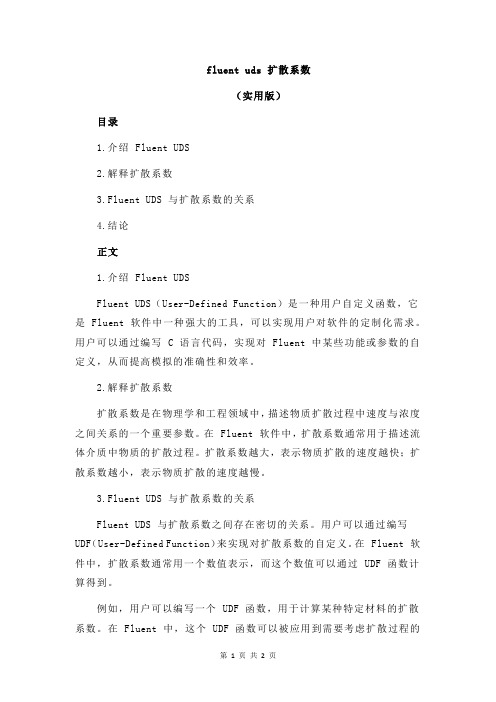 fluent uds 扩散系数

（实用版）

目录

1.介绍 Fluent UDS

2.解释扩散系数

3.Fluent UDS 与扩散系数的关系

4.结论

正文

1.介绍 Fluent UDS

Fluent UDS（User-Defined Function）是一种用户自定义函数，它是 Fluent 软件中一种强大的工具，可以实现用户对软件的定制化需求。用户可以通过编写 C 语言代码，实现对 Fluent 中某些功能或参数的自定义，从而提高模拟的准确性和效率。

2.解释扩散系数

扩散系数是在物理学和工程领域中，描述物质扩散过程中速度与浓度之间关系的一个重要参数。在 Fluent 软件中，扩散系数通常用于描述流体介质中物质的扩散过程。扩散系数越大，表示物质扩散的速度越快；扩散系数越小，表示物质扩散的速度越慢。

3.Fluent UDS 与扩散系数的关系

Fluent UDS 与扩散系数之间存在密切的关系。用户可以通过编写 UDF(User-Defined Function)来实现对扩散系数的自定义。在 Fluent 软件中，扩散系数通常用一个数值表示，而这个数值可以通过 UDF 函数计算得到。

例如，用户可以编写一个 UDF 函数，用于计算某种特定材料的扩散系数。在 Fluent 中，这个 UDF 函数可以被应用到需要考虑扩散过程的

第 1 页 共 2 页